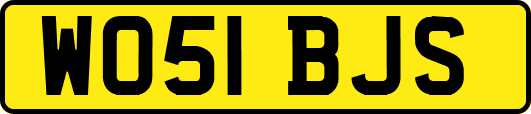 WO51 BJS